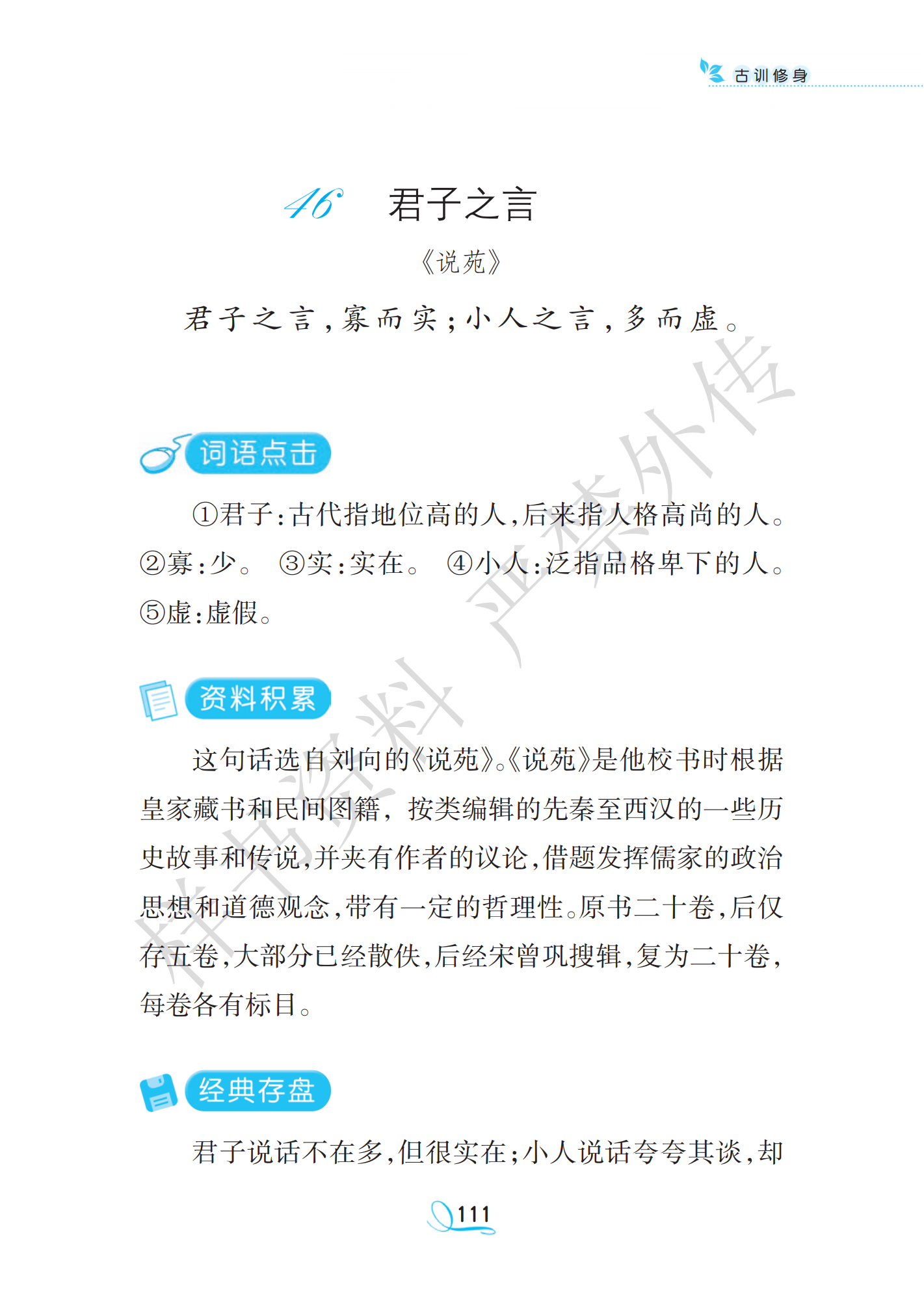 古训修身

46 君子之言

《说苑》

君子之言,寡而实;小人之言,多而虚。

词语点击

①君子:古代指地位高的人,后来指人格高尚的人。②寡:少。 ③实:实在。 ④小人:泛指品格卑下的人。⑤虚:虚假。

资料积累

这句话选自刘向的《说苑》。《说苑》是他校书时根据皇家藏书和民间图籍,按类编辑的先秦至西汉的一些历史故事和传说,并夹有作者的议论,借题发挥儒家的政治思想和道德观念,带有一定的哲理性。原书二十卷,后仅存五卷,大部分已经散佚,后经宋曾巩搜辑,复为二十卷,每卷各有标目。

经典存盘

君子说话不在多,但很实在;小人说话夸夸其谈,却

111

样书资料 严禁外传